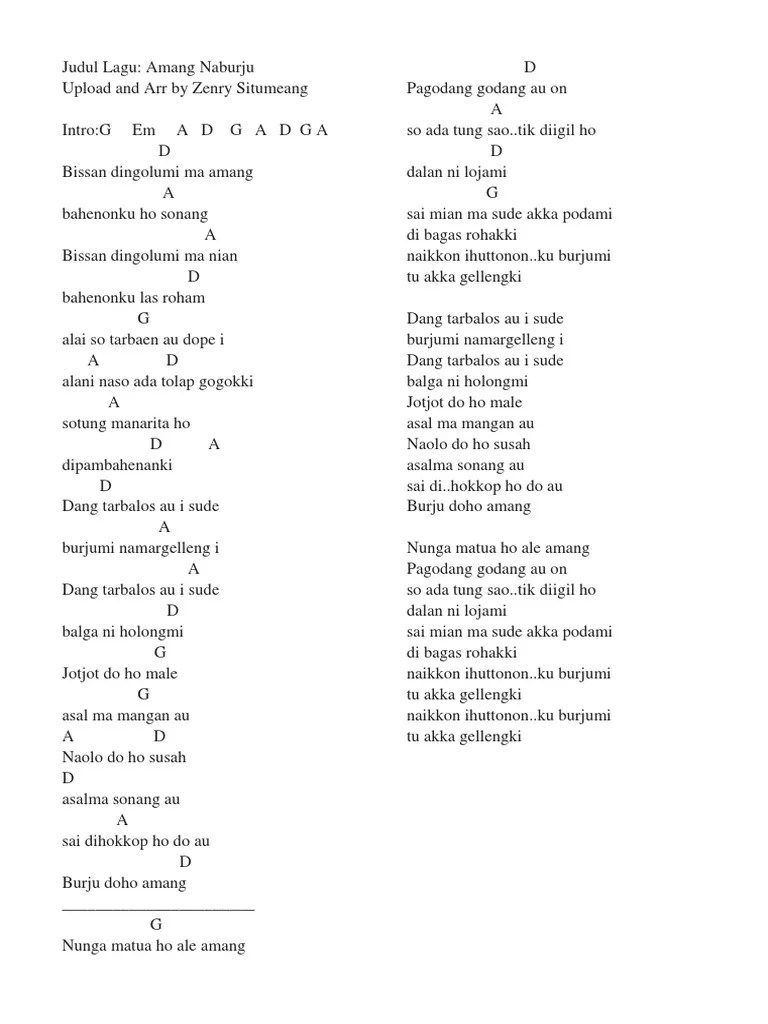 Judul Lagu: Amang Naburju
Upload and Arr by Zenry Situmeang

Intro:G Em A D G A D G A
D
Bissan dingolumi ma amang
A
bahenonku ho sonang
A
Bissan dingolumi ma nian
D
bahenonku las roham
G
alai so tarbaen au dope i
A D
alani naso ada tolap gogokki
A
sotung manarita ho
D A
dipambahenanki
D
Dang tarbalos au i sude
A
burjumi namargelleng i
A
Dang tarbalos au i sude
D
balga ni holongmi
G
Jotjot do ho male
G
asal ma mangan au
A D
Naolo do ho susah
D
asalma sonang au
A
sai dihokkop ho do au
D
Burju doho amang
________________________
G
Nunga matua ho ale amang

D
Pagodang godang au on
A
so ada tung sao..tik diigil ho
D
dalan ni lojami
G
sai mian ma sude akka podami
di bagas rohakki
naikkon ihuttonon..ku burjumi
tu akka gellengki

Dang tarbalos au i sude
burjumi namargelleng i
Dang tarbalos au i sude
balga ni holongmi
Jotjot do ho male
asal ma mangan au
Naolo do ho susah
asalma sonang au
sai di..hokkop ho do au
Burju doho amang

Nunga matua ho ale amang
Pagodang godang au on
so ada tung sao..tik diigil ho
dalan ni lojami
sai mian ma sude akka podami
di bagas rohakki
naikkon ihuttonon..ku burjumi
tu akka gellengki
naikkon ihuttonon..ku burjumi
tu akka gellengki